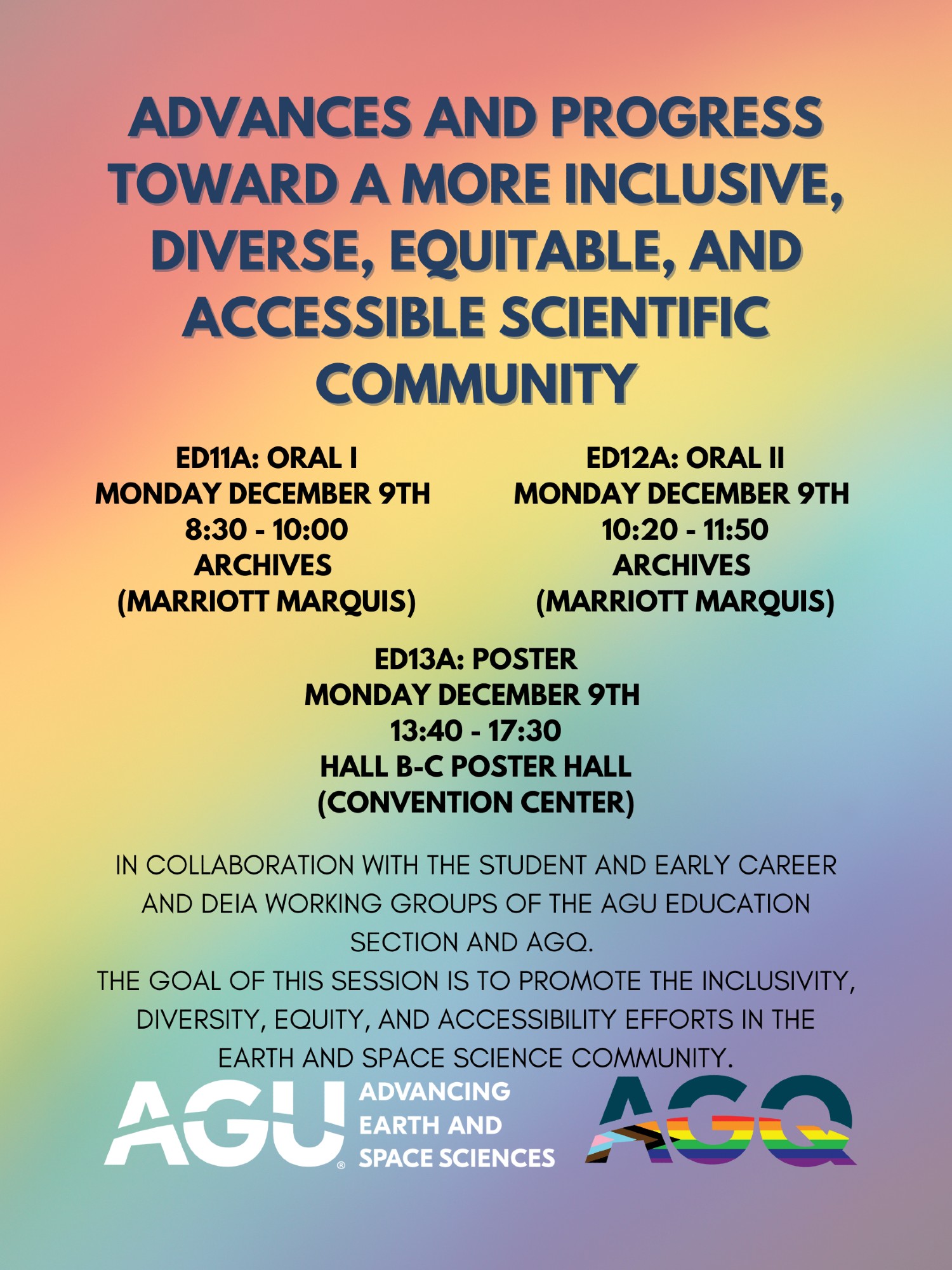 ADVANCES AND PROGRESS TOWARD A MORE INCLUSIVE, DIVERSE, EQUITABLE, AND ACCESSIBLE SCIENTIFIC COMMUNITY

ED11A: ORAL I
MONDAY DECEMBER 9TH
8:30 - 10:00
ARCHIVES
(MARRIOTT MARQUIS)

ED12A: ORAL II
MONDAY DECEMBER 9TH
10:20 - 11:50
ARCHIVES
(MARRIOTT MARQUIS)

ED13A: POSTER
MONDAY DECEMBER 9TH
13:40 - 17:30
HALL B-C POSTER HALL
(CONVENTION CENTER)

IN COLLABORATION WITH THE STUDENT AND EARLY CAREER AND DEIA WORKING GROUPS OF THE AGU EDUCATION SECTION AND AGQ.
THE GOAL OF THIS SESSION IS TO PROMOTE THE INCLUSIVITY, DIVERSITY, EQUITY, AND ACCESSIBILITY EFFORTS IN THE EARTH AND SPACE SCIENCE COMMUNITY.

AGU® ADVANCING EARTH AND SPACE SCIENCES

AGQ